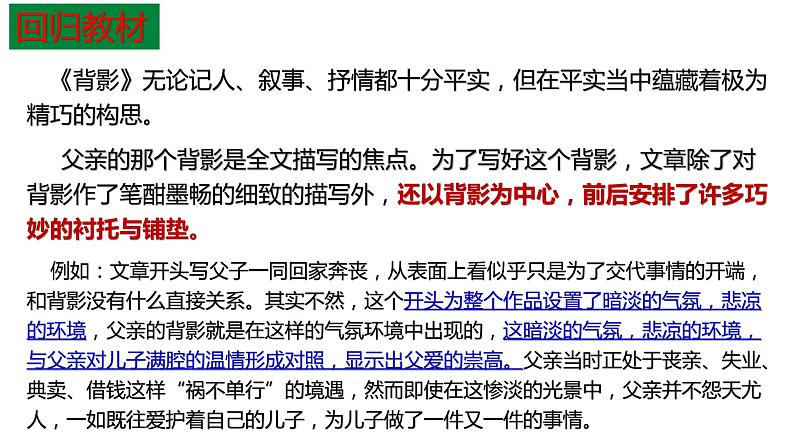 回归教材

《背影》无论记人、叙事、抒情都十分平实，但在平实当中蕴藏着极为精巧的构思。

父亲的那个背影是全文描写的焦点。为了写好这个背影，文章除了对背影作了笔酣墨畅的细致的描写外，还以背影为中心，前后安排了许多巧妙的衬托与铺垫。

例如：文章开头写父子一同回家奔丧，从表面上看似乎只是为了交代事情的开端，和背影没有什么直接关系。其实不然，这个开头为整个作品设置了暗淡的气氛，悲凉的环境，父亲的背影就是在这样的气氛环境中出现的，这暗淡的气氛，悲凉的环境，与父亲对儿子满腔的温情形成对照，显示出父爱的崇高。父亲当时正处于丧亲、失业、典卖、借钱这样“祸不单行”的境遇，然而即使在这惨淡的光景中，父亲并不怨天尤人，一如既往爱护着自己的儿子，为儿子做了一件又一件的事情。